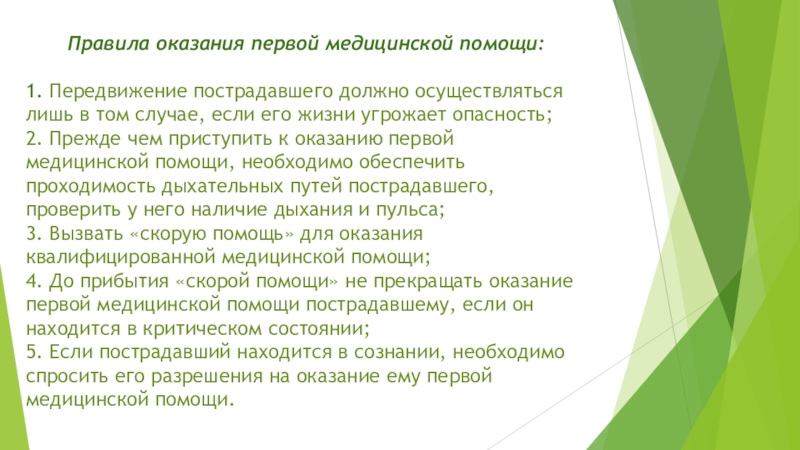 Правила оказания первой медицинской помощи:

1. Передвижение пострадавшего должно осуществляться лишь в том случае, если его жизни угрожает опасность;
2. Прежде чем приступить к оказанию первой медицинской помощи, необходимо обеспечить проходимость дыхательных путей пострадавшего, проверить у него наличие дыхания и пульса;
3. Вызвать «скорую помощь» для оказания квалифицированной медицинской помощи;
4. До прибытия «скорой помощи» не прекращать оказание первой медицинской помощи пострадавшему, если он находится в критическом состоянии;
5. Если пострадавший находится в сознании, необходимо спросить его разрешения на оказание ему первой медицинской помощи.